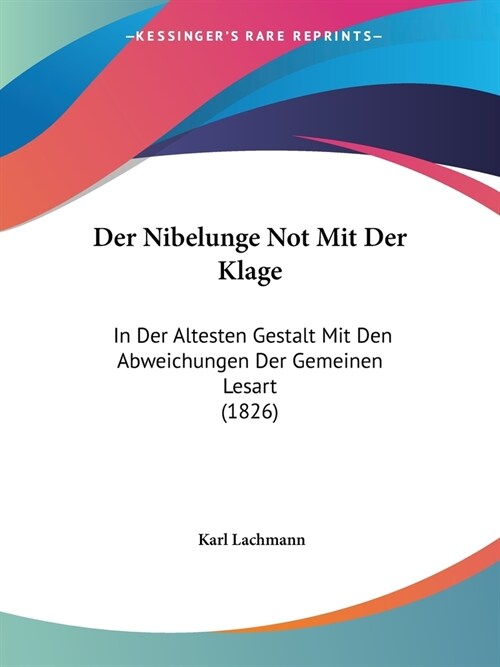 —KESSINGER'S RARE REPRINTS—

Der Nibelunge Not Mit Der Klage

In Der Altesten Gestalt Mit Den Abweichungen Der Gemeinen Lesart
(1826)

Karl Lachmann